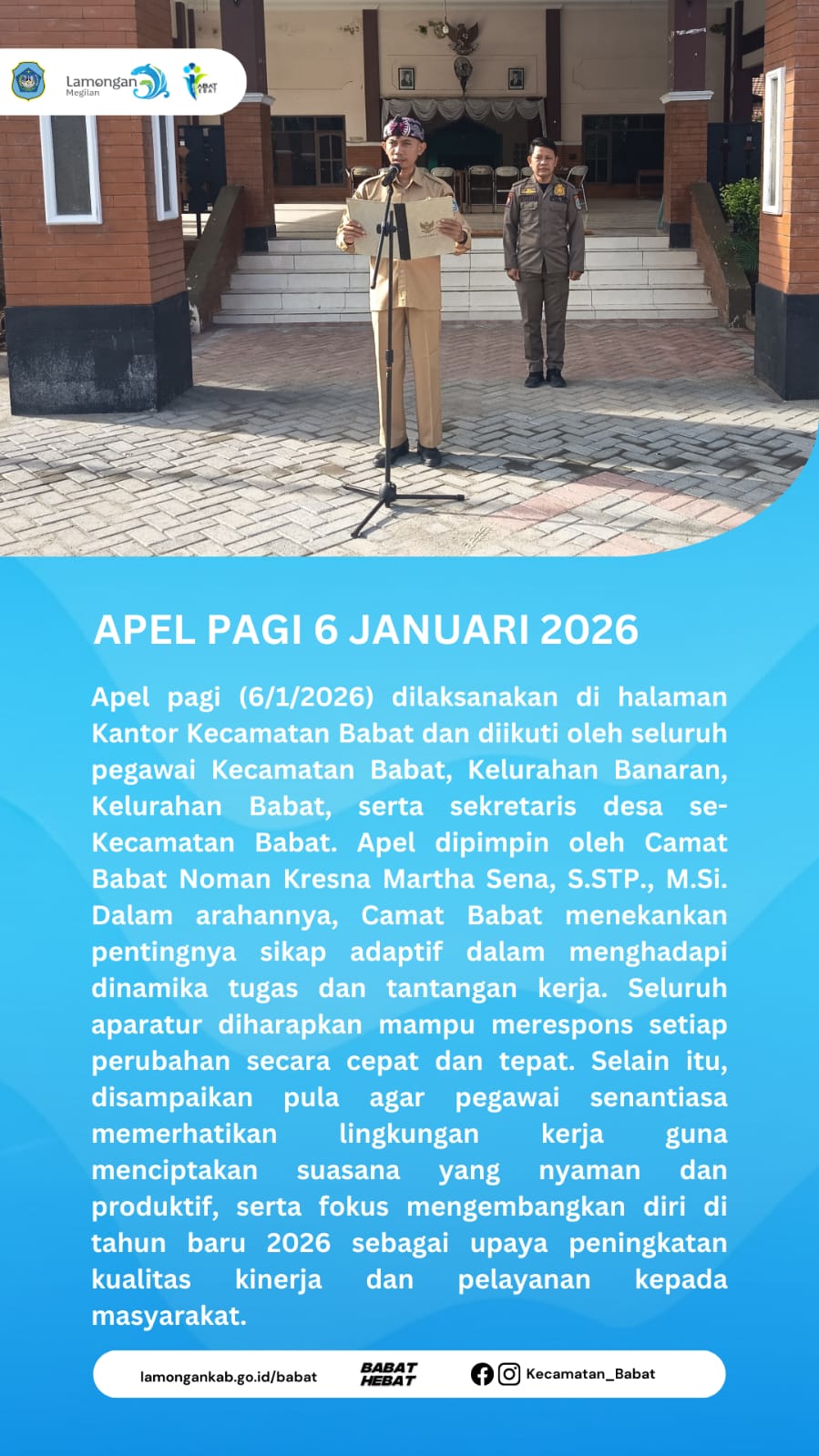 Lamongan Megilan

BABAT HEBAT

APEL PAGI 6 JANUARI 2026

Apel pagi (6/1/2026) dilaksanakan di halaman Kantor Kecamatan Babat dan diikuti oleh seluruh pegawai Kecamatan Babat, Kelurahan Banaran, Kelurahan Babat, serta sekretaris desa se-Kecamatan Babat. Apel dipimpin oleh Camat Babat Noman Kresna Martha Sena, S.STP., M.Si. Dalam arahannya, Camat Babat menekankan pentingnya sikap adaptif dalam menghadapi dinamika tugas dan tantangan kerja. Seluruh aparatur diharapkan mampu merespons setiap perubahan secara cepat dan tepat. Selain itu, disampaikan pula agar pegawai senantiasa memerhatikan lingkungan kerja guna menciptakan suasana yang nyaman dan produktif, serta fokus mengembangkan diri di tahun baru 2026 sebagai upaya peningkatan kualitas kinerja dan pelayanan kepada masyarakat.

lamongankab.go.id/babat BABAT HEBAT Kecamatan_Babat